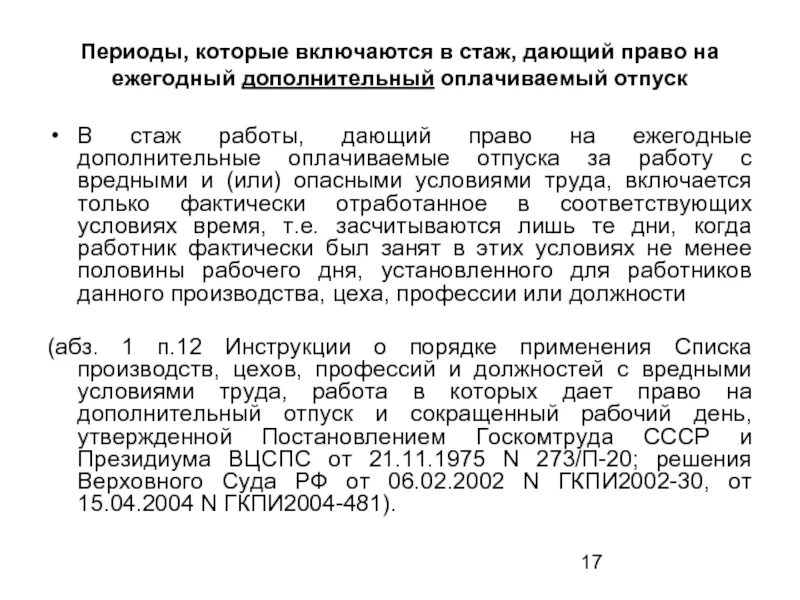 Периоды, которые включаются в стаж, дающий право на ежегодный дополнительный оплачиваемый отпуск

• В стаж работы, дающий право на ежегодные дополнительные оплачиваемые отпуска за работу с вредными и (или) опасными условиями труда, включается только фактически отработанное в соответствующих условиях время, т.е. засчитываются лишь те дни, когда работник фактически был занят в этих условиях не менее половины рабочего дня, установленного для работников данного производства, цеха, профессии или должности

(абз. 1 п.12 Инструкции о порядке применения Списка производств, цехов, профессий и должностей с вредными условиями труда, работа в которых дает право на дополнительный отпуск и сокращенный рабочий день, утвержденной Постановлением Госкомтруда СССР и Президиума ВЦСПС от 21.11.1975 N 273/П-20; решения Верховного Суда РФ от 06.02.2002 N ГКПИ2002-30, от 15.04.2004 N ГКПИ2004-481).

17